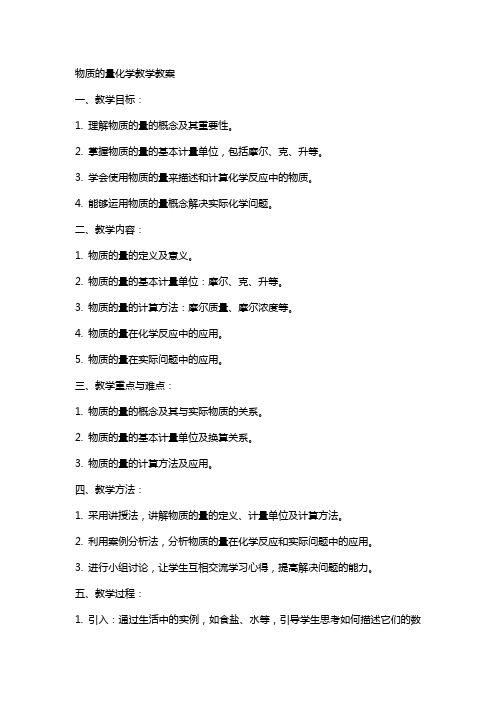 物质的量化学教学教案

一、教学目标：

1. 理解物质的量的概念及其重要性。

2. 掌握物质的量的基本计量单位，包括摩尔、克、升等。

3. 学会使用物质的量来描述和计算化学反应中的物质。

4. 能够运用物质的量概念解决实际化学问题。

二、教学内容：

1. 物质的量的定义及意义。

2. 物质的量的基本计量单位：摩尔、克、升等。

3. 物质的量的计算方法：摩尔质量、摩尔浓度等。

4. 物质的量在化学反应中的应用。

5. 物质的量在实际问题中的应用。

三、教学重点与难点：

1. 物质的量的概念及其与实际物质的关系。

2. 物质的量的基本计量单位及换算关系。

3. 物质的量的计算方法及应用。

四、教学方法：

1. 采用讲授法，讲解物质的量的定义、计量单位及计算方法。

2. 利用案例分析法，分析物质的量在化学反应和实际问题中的应用。

3. 进行小组讨论，让学生互相交流学习心得，提高解决问题的能力。

五、教学过程：

1. 引入：通过生活中的实例，如食盐、水等，引导学生思考如何描述它们的数